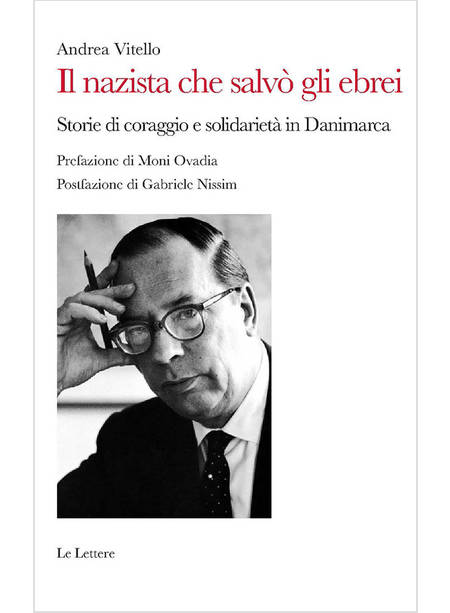 Andrea Vitello

Il nazista che salvò gli ebrei

Storie di coraggio e solidarietà in Danimarca

Prefazione di Moni Ovadia

Postfazione di Gabriele Nissim

Le Lettere